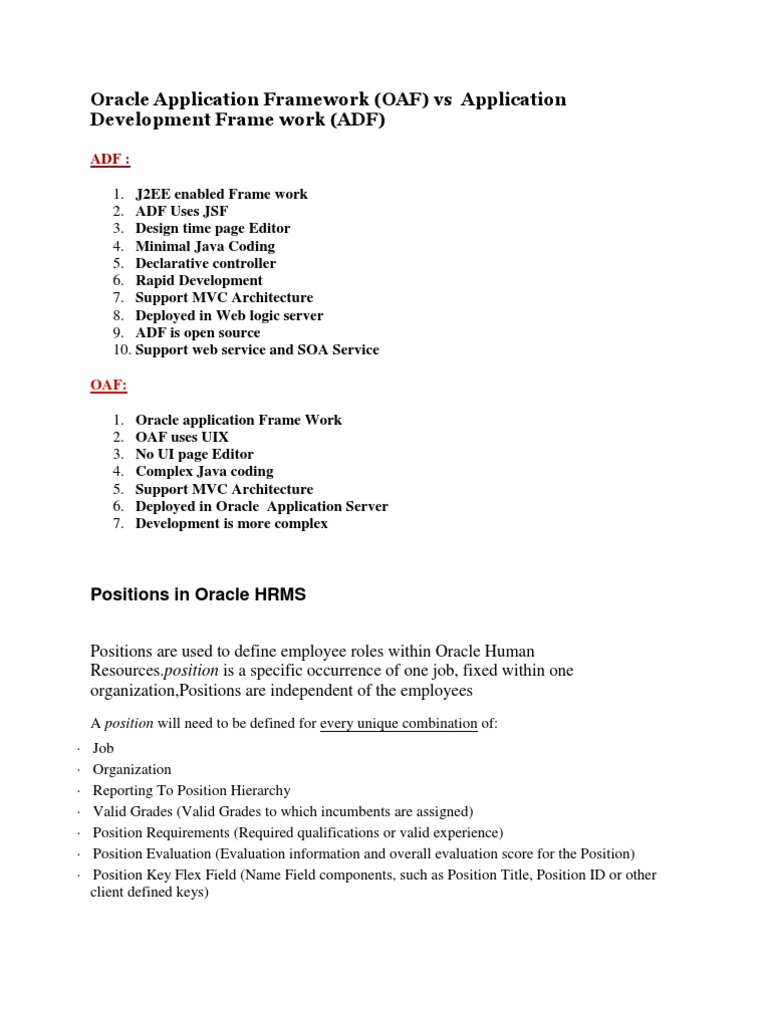 Oracle Application Framework (OAF) vs Application Development Frame work (ADF)

ADF :

1. J2EE enabled Frame work
2. ADF Uses JSF
3. Design time page Editor
4. Minimal Java Coding
5. Declarative controller
6. Rapid Development
7. Support MVC Architecture
8. Deployed in Web logic server
9. ADF is open source
10. Support web service and SOA Service

OAF:

1. Oracle application Frame Work
2. OAF uses UIX
3. No UI page Editor
4. Complex Java coding
5. Support MVC Architecture
6. Deployed in Oracle Application Server
7. Development is more complex

Positions in Oracle HRMS

Positions are used to define employee roles within Oracle Human Resources.position is a specific occurrence of one job, fixed within one organization,Positions are independent of the employees

A position will need to be defined for every unique combination of:

· Job
· Organization
· Reporting To Position Hierarchy
· Valid Grades (Valid Grades to which incumbents are assigned)
· Position Requirements (Required qualifications or valid experience)
· Position Evaluation (Evaluation information and overall evaluation score for the Position)
· Position Key Flex Field (Name Field components, such as Position Title, Position ID or other client defined keys)